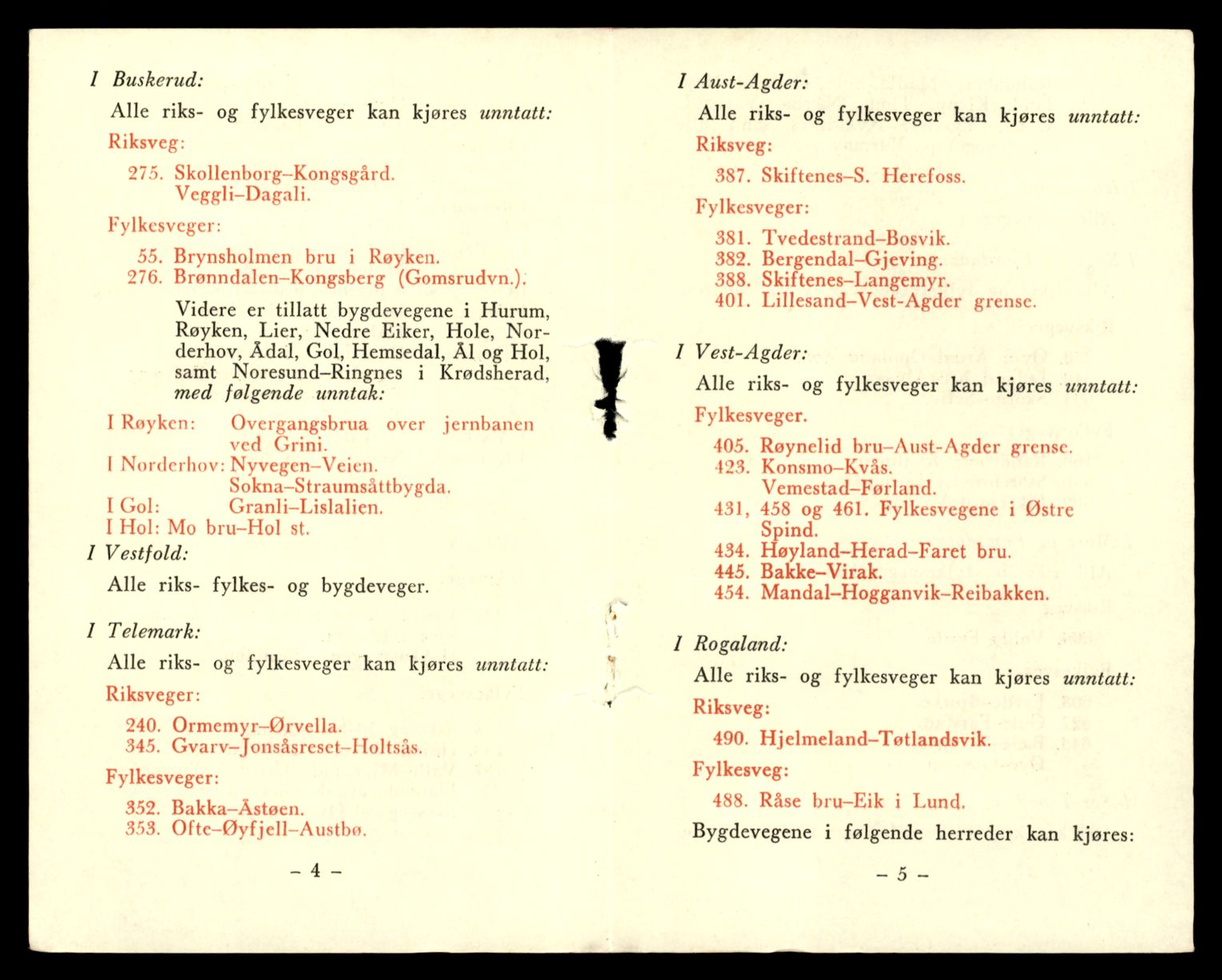 I Buskerud:

Alle riks- og fylkesveger kan kjøres unntatt:

Riksveg:

275. Skollenborg–Kongsgård. Veggli–Dagali.

Fylkesveger:

55. Brynsholmen bru i Røyken.
276. Brønndalen–Kongsberg (Gomsrudvn.).

Videre er tillatt bygdevegene i Hurum, Røyken, Lier, Nedre Eiker, Hole, Norderhov, Ådal, Gol, Hemsedal, Ål og Hol, samt Noresund–Ringnes i Krødsherad, med følgende unntak:

I Røyken: Overgangsbrua over jernbanen ved Grini.
I Norderhov: Nyvegen–Veien. Sokna–Straumsåttbygda.
I Gol: Granli–Lislalien.
I Hol: Mo bru–Hol st.

I Vestfold:

Alle riks- fylkes- og bygdeveger.

I Telemark:

Alle riks- og fylkesveger kan kjøres unntatt:

Riksveger:

240. Ormemyr–Ørvella.
345. Gvarv–Jonsåsreset–Holtsås.

Fylkesveger:

352. Bakka–Åstøen.
353. Ofte–Øyfjell–Austbø.

– 4 –

I Aust-Agder:

Alle riks- og fylkesveger kan kjøres unntatt:

Riksveg:

387. Skiftenes–S. Herefoss.

Fylkesveger:

381. Tvedestrand–Bosvik.
382. Bergendal–Gjeving.
388. Skiftenes–Langemyr.
401. Lillesand–Vest-Agder grense.

I Vest-Agder:

Alle riks- og fylkesveger kan kjøres unntatt:

Fylkesveger.

405. Røynelid bru–Aust-Agder grense.
423. Konsmo–Kvås. Vemestad–Førland.
431, 458 og 461. Fylkesvegene i Østre Spind.
434. Høyland–Herad–Faret bru.
445. Bakke–Virak.
454. Mandal–Hogganvik–Reibakken.

I Rogaland:

Alle riks- og fylkesveger kan kjøres unntatt:

Riksveg:

490. Hjelmeland–Tøtlandsvik.

Fylkesveg:

488. Råse bru–Eik i Lund.

Bygdevegene i følgende herreder kan kjøres:

– 5 –